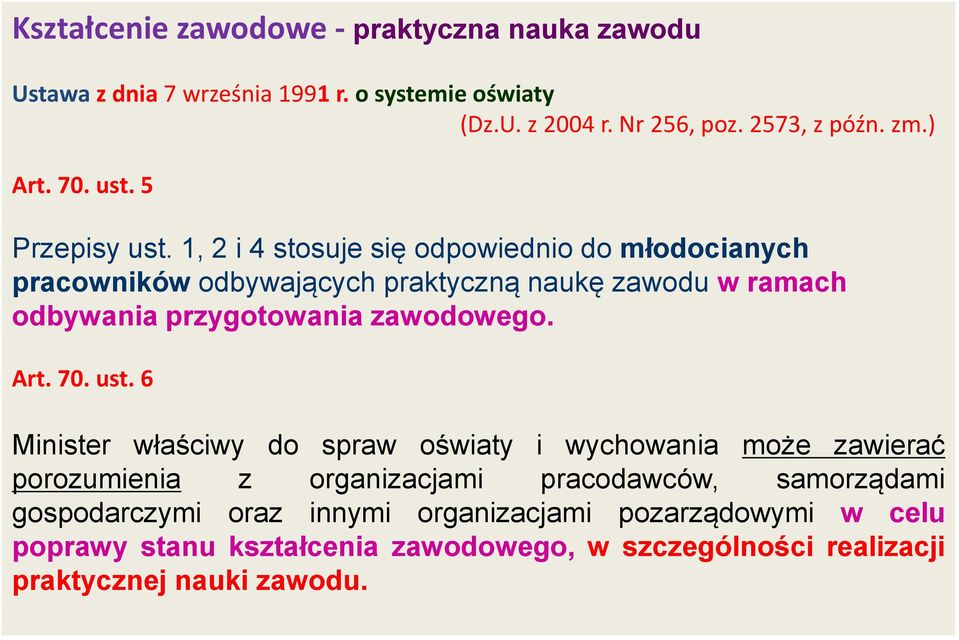 Kształcenie zawodowe - praktyczna nauka zawodu

Ustawa z dnia 7 września 1991 r. o systemie oświaty
(Dz.U. z 2004 r. Nr 256, poz. 2573, z późn. zm.)

Art. 70. ust. 5

Przepisy ust. 1, 2 i 4 stosuje się odpowiednio do młodocianych pracowników odbywających praktyczną naukę zawodu w ramach odbywania przygotowania zawodowego.

Art. 70. ust. 6

Minister właściwy do spraw oświaty i wychowania może zawierać porozumienia z organizacjami pracodawców, samorządami gospodarczymi oraz innymi organizacjami pozarządowymi w celu poprawy stanu kształcenia zawodowego, w szczególności realizacji praktycznej nauki zawodu.